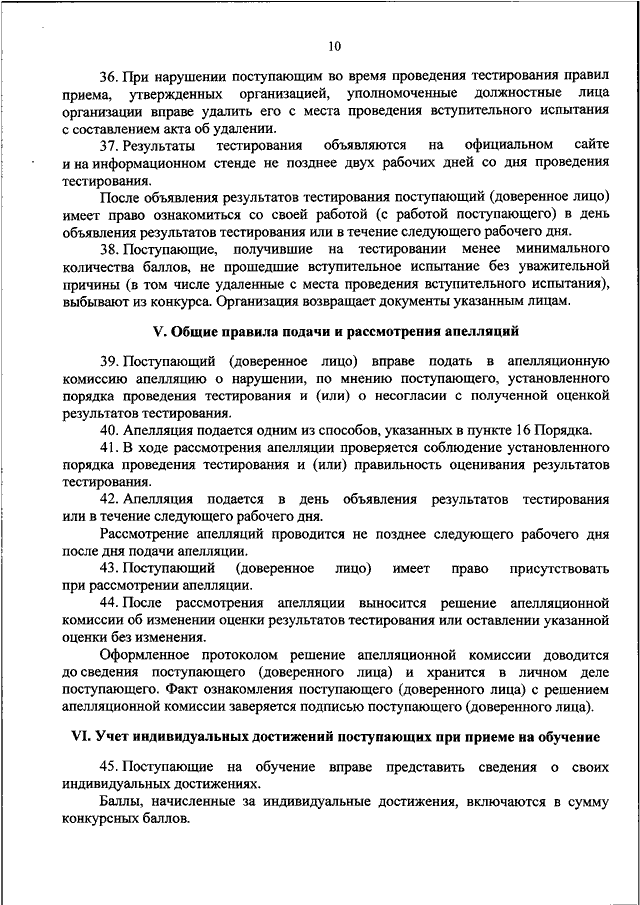 10

36. При нарушении поступающим во время проведения тестирования правил приема, утвержденных организацией, уполномоченные должностные лица организации вправе удалить его с места проведения вступительного испытания с составлением акта об удалении.

37. Результаты тестирования объявляются на официальном сайте и на информационном стенде не позднее двух рабочих дней со дня проведения тестирования.

После объявления результатов тестирования поступающий (доверенное лицо) имеет право ознакомиться со своей работой (с работой поступающего) в день объявления результатов тестирования или в течение следующего рабочего дня.

38. Поступающие, получившие на тестировании менее минимального количества баллов, не прошедшие вступительное испытание без уважительной причины (в том числе удаленные с места проведения вступительного испытания), выбывают из конкурса. Организация возвращает документы указанным лицам.

V. Общие правила подачи и рассмотрения апелляций

39. Поступающий (доверенное лицо) вправе подать в апелляционную комиссию апелляцию о нарушении, по мнению поступающего, установленного порядка проведения тестирования и (или) о несогласии с полученной оценкой результатов тестирования.

40. Апелляция подается одним из способов, указанных в пункте 16 Порядка.

41. В ходе рассмотрения апелляции проверяется соблюдение установленного порядка проведения тестирования и (или) правильность оценивания результатов тестирования.

42. Апелляция подается в день объявления результатов тестирования или в течение следующего рабочего дня.

Рассмотрение апелляций проводится не позднее следующего рабочего дня после дня подачи апелляции.

43. Поступающий (доверенное лицо) имеет право присутствовать при рассмотрении апелляции.

44. После рассмотрения апелляции выносится решение апелляционной комиссии об изменении оценки результатов тестирования или оставлении указанной оценки без изменения.

Оформленное протоколом решение апелляционной комиссии доводится до сведения поступающего (доверенного лица) и хранится в личном деле поступающего. Факт ознакомления поступающего (доверенного лица) с решением апелляционной комиссии заверяется подписью поступающего (доверенного лица).

VI. Учет индивидуальных достижений поступающих при приеме на обучение

45. Поступающие на обучение вправе представить сведения о своих индивидуальных достижениях.

Баллы, начисленные за индивидуальные достижения, включаются в сумму конкурсных баллов.